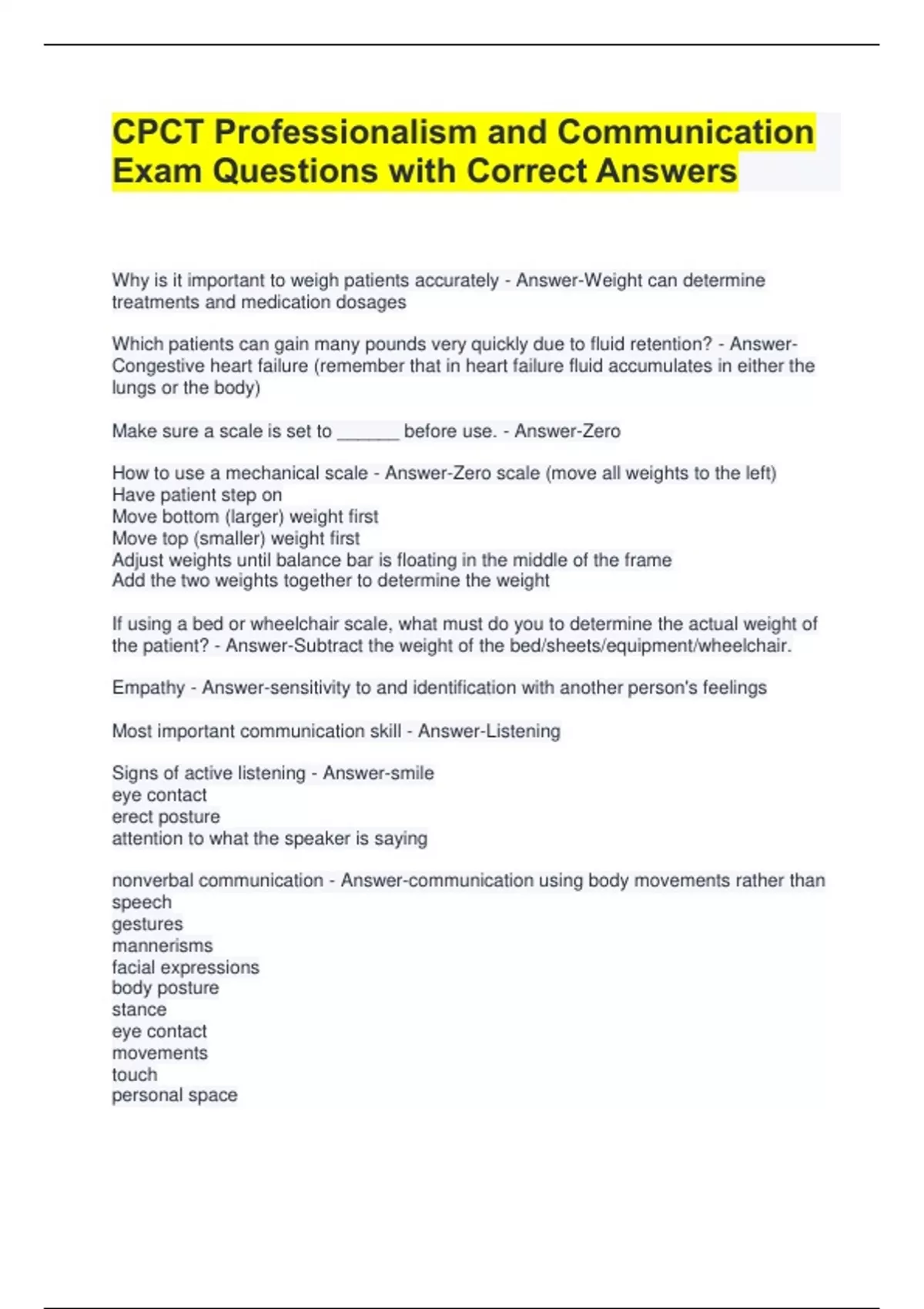 CPCT Professionalism and Communication Exam Questions with Correct Answers

Why is it important to weigh patients accurately - Answer-Weight can determine treatments and medication dosages

Which patients can gain many pounds very quickly due to fluid retention? - Answer-Congestive heart failure (remember that in heart failure fluid accumulates in either the lungs or the body)

Make sure a scale is set to ______ before use. - Answer-Zero

How to use a mechanical scale - Answer-Zero scale (move all weights to the left)
Have patient step on
Move bottom (larger) weight first
Move top (smaller) weight first
Adjust weights until balance bar is floating in the middle of the frame
Add the two weights together to determine the weight

If using a bed or wheelchair scale, what must do you to determine the actual weight of the patient? - Answer-Subtract the weight of the bed/sheets/equipment/wheelchair.

Empathy - Answer-sensitivity to and identification with another person's feelings

Most important communication skill - Answer-Listening

Signs of active listening - Answer-smile
eye contact
erect posture
attention to what the speaker is saying

nonverbal communication - Answer-communication using body movements rather than speech
gestures
mannerisms
facial expressions
body posture
stance
eye contact
movements
touch
personal space